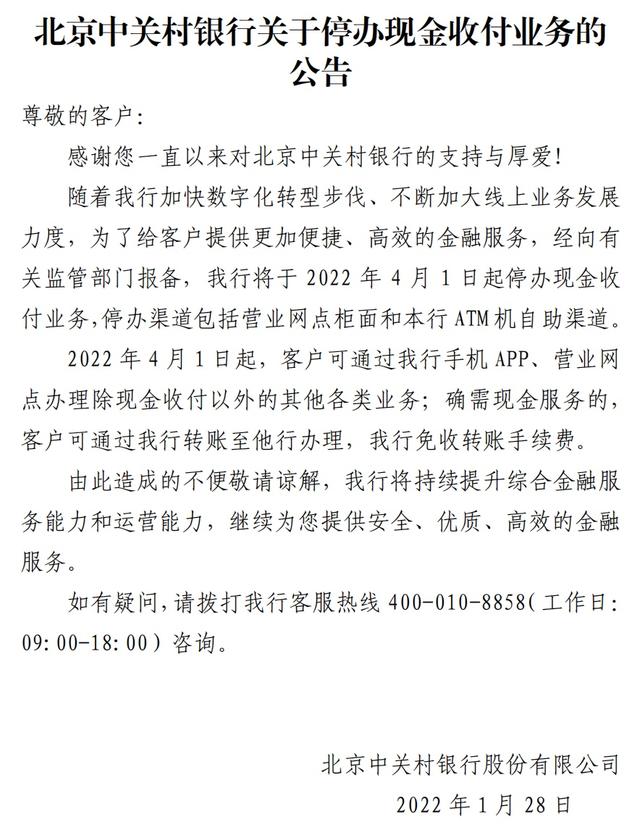 北京中关村银行关于停办现金收付业务的公告

尊敬的客户:

感谢您一直以来对北京中关村银行的支持与厚爱!

随着我行加快数字化转型步伐、不断加大线上业务发展力度，为了给客户提供更加便捷、高效的金融服务，经向有关监管部门报备，我行将于 2022 年 4 月 1 日起停办现金收付业务,停办渠道包括营业网点柜面和本行 ATM 机自助渠道。

2022 年 4 月 1 日起，客户可通过我行手机 APP、营业网点办理除现金收付以外的其他各类业务；确需现金服务的，客户可通过我行转账至他行办理，我行免收转账手续费。

由此造成的不便敬请谅解，我行将持续提升综合金融服务能力和运营能力，继续为您提供安全、优质、高效的金融服务。

如有疑问,请拨打我行客服热线 400-010-8858(工作日:09:00-18:00)咨询。

北京中关村银行股份有限公司
2022 年 1 月 28 日